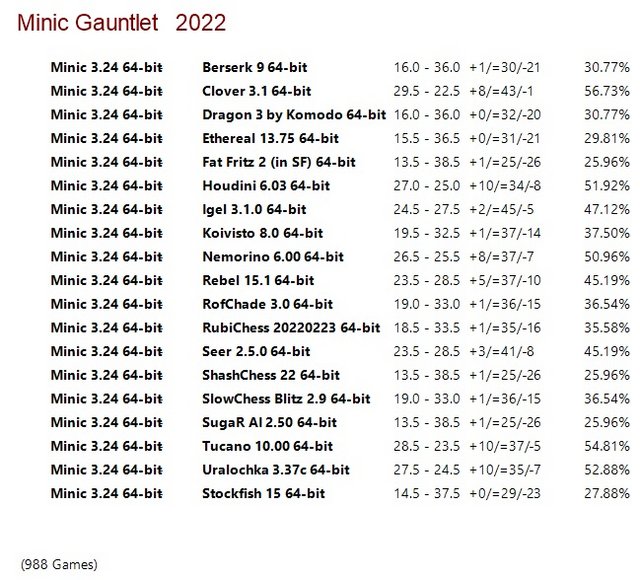 Minic Gauntlet 2022

| Minic 3.24 64-bit | Berserk 9 64-bit | 16.0 - 36.0 | +1/=30/-21 | 30.77% |
|---|---|---|---|---|
| Minic 3.24 64-bit | Clover 3.1 64-bit | 29.5 - 22.5 | +8/=43/-1 | 56.73% |
| Minic 3.24 64-bit | Dragon 3 by Komodo 64-bit | 16.0 - 36.0 | +0/=32/-20 | 30.77% |
| Minic 3.24 64-bit | Ethereal 13.75 64-bit | 15.5 - 36.5 | +0/=31/-21 | 29.81% |
| Minic 3.24 64-bit | Fat Fritz 2 (in SF) 64-bit | 13.5 - 38.5 | +1/=25/-26 | 25.96% |
| Minic 3.24 64-bit | Houdini 6.03 64-bit | 27.0 - 25.0 | +10/=34/-8 | 51.92% |
| Minic 3.24 64-bit | Igel 3.1.0 64-bit | 24.5 - 27.5 | +2/=45/-5 | 47.12% |
| Minic 3.24 64-bit | Koivisto 8.0 64-bit | 19.5 - 32.5 | +1/=37/-14 | 37.50% |
| Minic 3.24 64-bit | Nemorino 6.00 64-bit | 26.5 - 25.5 | +8/=37/-7 | 50.96% |
| Minic 3.24 64-bit | Rebel 15.1 64-bit | 23.5 - 28.5 | +5/=37/-10 | 45.19% |
| Minic 3.24 64-bit | RofChade 3.0 64-bit | 19.0 - 33.0 | +1/=36/-15 | 36.54% |
| Minic 3.24 64-bit | RubiChess 20220223 64-bit | 18.5 - 33.5 | +1/=35/-16 | 35.58% |
| Minic 3.24 64-bit | Seer 2.5.0 64-bit | 23.5 - 28.5 | +3/=41/-8 | 45.19% |
| Minic 3.24 64-bit | ShashChess 22 64-bit | 13.5 - 38.5 | +1/=25/-26 | 25.96% |
| Minic 3.24 64-bit | SlowChess Blitz 2.9 64-bit | 19.0 - 33.0 | +1/=36/-15 | 36.54% |
| Minic 3.24 64-bit | SugaR AI 2.50 64-bit | 13.5 - 38.5 | +1/=25/-26 | 25.96% |
| Minic 3.24 64-bit | Tucano 10.00 64-bit | 28.5 - 23.5 | +10/=37/-5 | 54.81% |
| Minic 3.24 64-bit | Uralochka 3.37c 64-bit | 27.5 - 24.5 | +10/=35/-7 | 52.88% |
| Minic 3.24 64-bit | Stockfish 15 64-bit | 14.5 - 37.5 | +0/=29/-23 | 27.88% |

(988 Games)